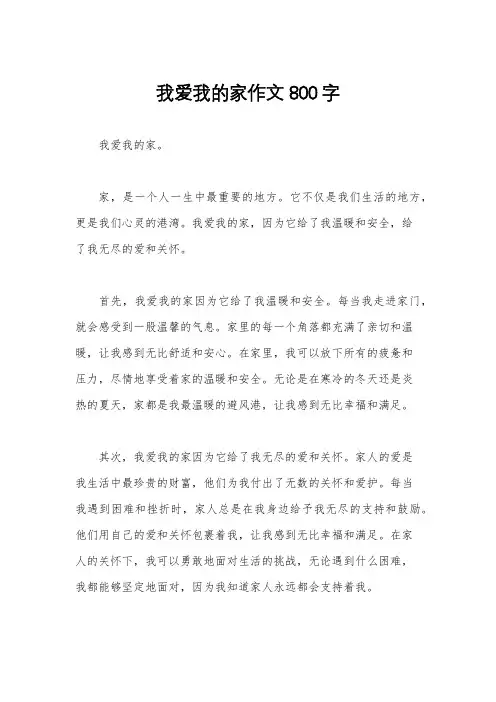 我爱我的家作文 800 字

我爱我的家。

家，是一个人一生中最重要的地方。它不仅是我们生活的地方，更是我们心灵的港湾。我爱我的家，因为它给了我温暖和安全，给了我无尽的爱和关怀。

首先，我爱我的家因为它给了我温暖和安全。每当我走进家门，就会感受到一股温馨的气息。家里的每一个角落都充满了亲切和温暖，让我感到无比舒适和安心。在家里，我可以放下所有的疲惫和压力，尽情地享受着家的温暖和安全。无论是在寒冷的冬天还是炎热的夏天，家都是我最温暖的避风港，让我感到无比幸福和满足。

其次，我爱我的家因为它给了我无尽的爱和关怀。家人的爱是我生活中最珍贵的财富，他们为我付出了无数的关怀和爱护。每当我遇到困难和挫折时，家人总是在我身边给予我无尽的支持和鼓励。他们用自己的爱和关怀包裹着我，让我感到无比幸福和满足。在家人的关怀下，我可以勇敢地面对生活的挑战，无论遇到什么困难，我都能够坚定地面对，因为我知道家人永远都会支持着我。